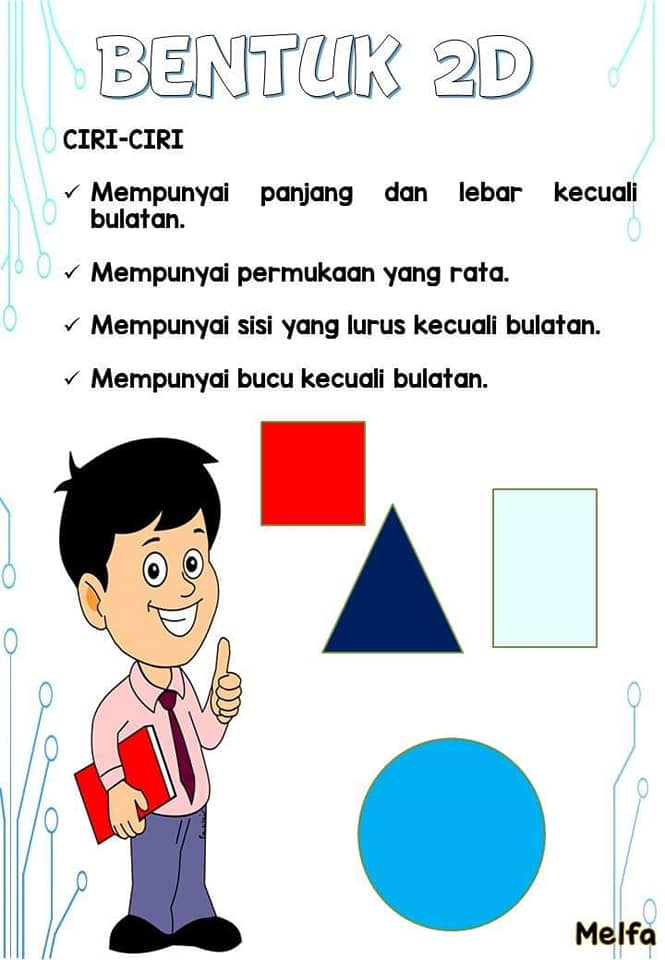 BENTUK 2D

CIRI-CIRI

✓ Mempunyai panjang dan lebar kecuali bulatan.

✓ Mempunyai permukaan yang rata.

✓ Mempunyai sisi yang lurus kecuali bulatan.

✓ Mempunyai bucu kecuali bulatan.

Melfa